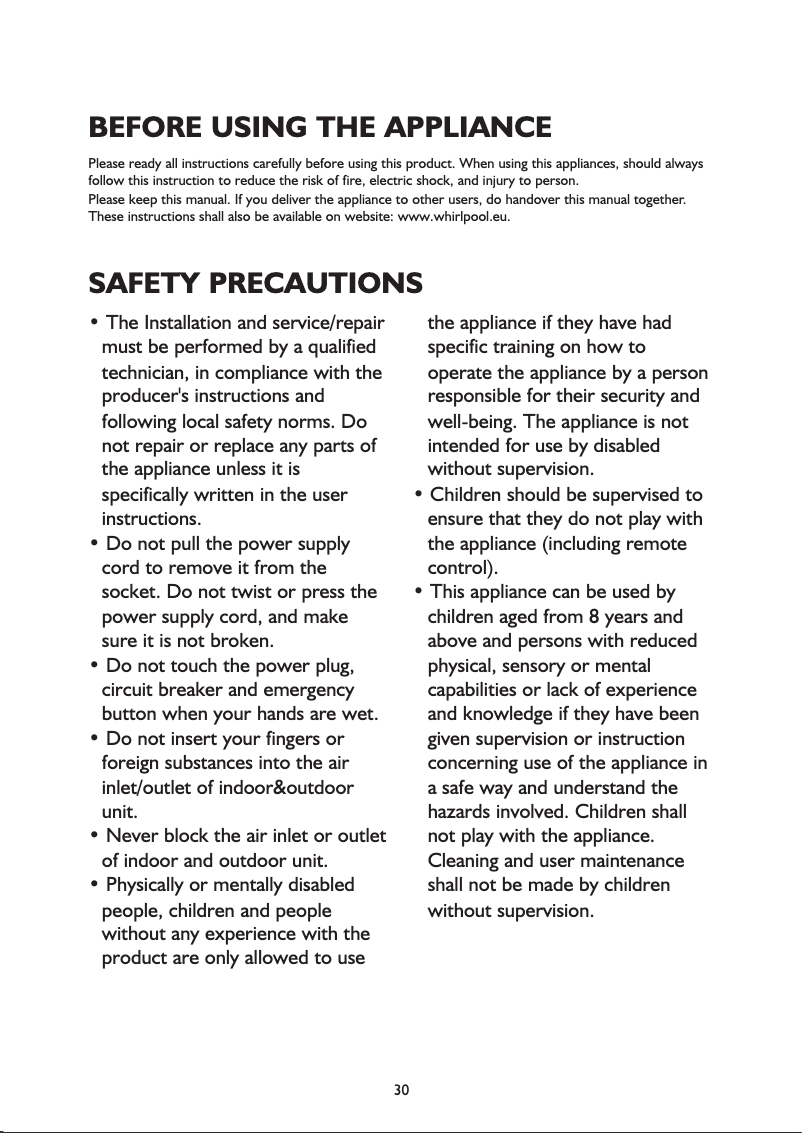 BEFORE USING THE APPLIANCE

Please ready all instructions carefully before using this product. When using this appliances, should always follow this instruction to reduce the risk of fire, electric shock, and injury to person.
Please keep this manual. If you deliver the appliance to other users, do handover this manual together. These instructions shall also be available on website: www.whirlpool.eu.

SAFETY PRECAUTIONS

• The Installation and service/repair must be performed by a qualified technician, in compliance with the producer's instructions and following local safety norms. Do not repair or replace any parts of the appliance unless it is specifically written in the user instructions.
• Do not pull the power supply cord to remove it from the socket. Do not twist or press the power supply cord, and make sure it is not broken.
• Do not touch the power plug, circuit breaker and emergency button when your hands are wet.
• Do not insert your fingers or foreign substances into the air inlet/outlet of indoor&outdoor unit.
• Never block the air inlet or outlet of indoor and outdoor unit.
• Physically or mentally disabled people, children and people without any experience with the product are only allowed to use the appliance if they have had specific training on how to operate the appliance by a person responsible for their security and well-being. The appliance is not intended for use by disabled without supervision.
• Children should be supervised to ensure that they do not play with the appliance (including remote control).
• This appliance can be used by children aged from 8 years and above and persons with reduced physical, sensory or mental capabilities or lack of experience and knowledge if they have been given supervision or instruction concerning use of the appliance in a safe way and understand the hazards involved. Children shall not play with the appliance. Cleaning and user maintenance shall not be made by children without supervision.

30